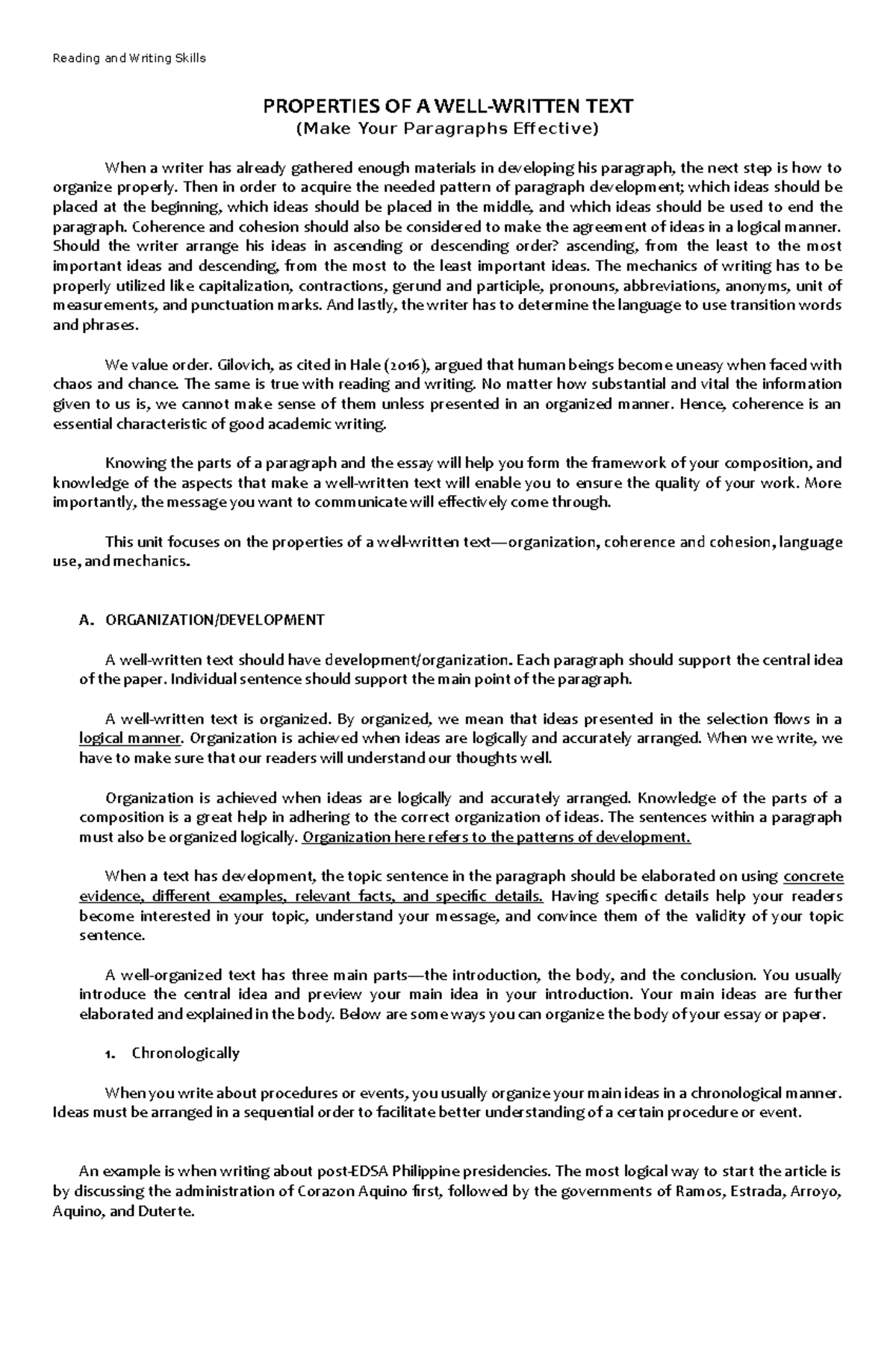 Reading and Writing Skills

PROPERTIES OF A WELL-WRITTEN TEXT
(Make Your Paragraphs Effective)

When a writer has already gathered enough materials in developing his paragraph, the next step is how to organize properly. Then in order to acquire the needed pattern of paragraph development; which ideas should be placed at the beginning, which ideas should be placed in the middle, and which ideas should be used to end the paragraph. Coherence and cohesion should also be considered to make the agreement of ideas in a logical manner. Should the writer arrange his ideas in ascending or descending order? ascending, from the least to the most important ideas and descending, from the most to the least important ideas. The mechanics of writing has to be properly utilized like capitalization, contractions, gerund and participle, pronouns, abbreviations, anonyms, unit of measurements, and punctuation marks. And lastly, the writer has to determine the language to use transition words and phrases.

We value order. Gilovich, as cited in Hale (2016), argued that human beings become uneasy when faced with chaos and chance. The same is true with reading and writing. No matter how substantial and vital the information given to us is, we cannot make sense of them unless presented in an organized manner. Hence, coherence is an essential characteristic of good academic writing.

Knowing the parts of a paragraph and the essay will help you form the framework of your composition, and knowledge of the aspects that make a well-written text will enable you to ensure the quality of your work. More importantly, the message you want to communicate will effectively come through.

This unit focuses on the properties of a well-written text—organization, coherence and cohesion, language use, and mechanics.

A. ORGANIZATION/DEVELOPMENT

A well-written text should have development/organization. Each paragraph should support the central idea of the paper. Individual sentence should support the main point of the paragraph.

A well-written text is organized. By organized, we mean that ideas presented in the selection flows in a logical manner. Organization is achieved when ideas are logically and accurately arranged. When we write, we have to make sure that our readers will understand our thoughts well.

Organization is achieved when ideas are logically and accurately arranged. Knowledge of the parts of a composition is a great help in adhering to the correct organization of ideas. The sentences within a paragraph must also be organized logically. Organization here refers to the patterns of development.

When a text has development, the topic sentence in the paragraph should be elaborated on using concrete evidence, different examples, relevant facts, and specific details. Having specific details help your readers become interested in your topic, understand your message, and convince them of the validity of your topic sentence.

A well-organized text has three main parts—the introduction, the body, and the conclusion. You usually introduce the central idea and preview your main idea in your introduction. Your main ideas are further elaborated and explained in the body. Below are some ways you can organize the body of your essay or paper.

1. Chronologically

When you write about procedures or events, you usually organize your main ideas in a chronological manner. Ideas must be arranged in a sequential order to facilitate better understanding of a certain procedure or event.

An example is when writing about post-EDSA Philippine presidencies. The most logical way to start the article is by discussing the administration of Corazon Aquino first, followed by the governments of Ramos, Estrada, Arroyo, Aquino, and Duterte.